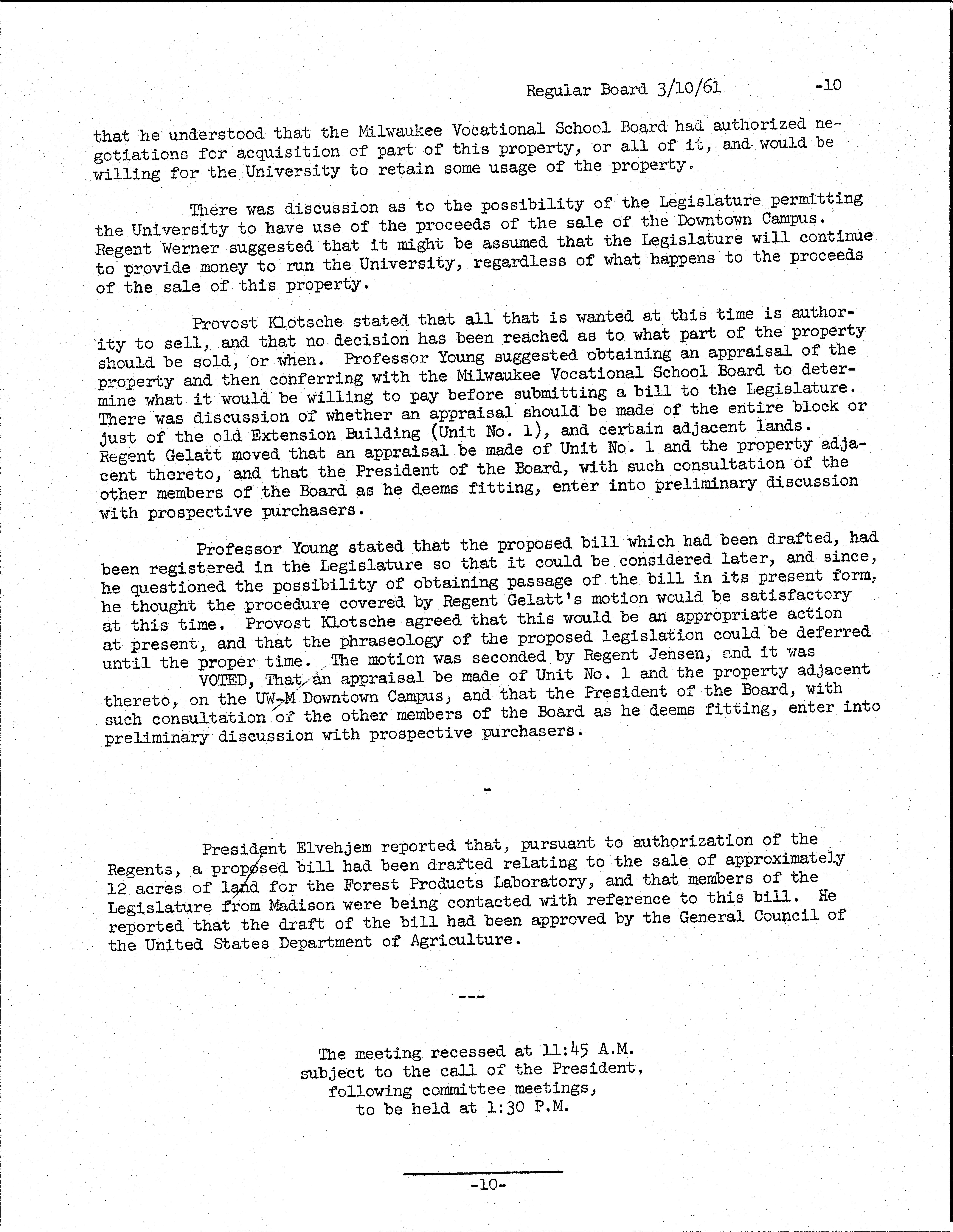 Regular Board 3/10/61 -10

that he understood that the Milwaukee Vocational School Board had authorized negotiations for acquisition of part of this property, or all of it, and would be willing for the University to retain some usage of the property.

There was discussion as to the possibility of the Legislature permitting the University to have use of the proceeds of the sale of the Downtown Campus. Regent Werner suggested that it might be assumed that the Legislature will continue to provide money to run the University, regardless of what happens to the proceeds of the sale of this property.

Provost Klotsche stated that all that is wanted at this time is authority to sell, and that no decision has been reached as to what part of the property should be sold, or when. Professor Young suggested obtaining an appraisal of the property and then conferring with the Milwaukee Vocational School Board to determine what it would be willing to pay before submitting a bill to the Legislature. There was discussion of whether an appraisal should be made of the entire block or just of the old Extension Building (Unit No. 1), and certain adjacent lands. Regent Gelatt moved that an appraisal be made of Unit No. 1 and the property adjacent thereto, and that the President of the Board, with such consultation of the other members of the Board as he deems fitting, enter into preliminary discussion with prospective purchasers.

Professor Young stated that the proposed bill which had been drafted, had been registered in the Legislature so that it could be considered later, and since, he questioned the possibility of obtaining passage of the bill in its present form, he thought the procedure covered by Regent Gelatt's motion would be satisfactory at this time. Provost Klotsche agreed that this would be an appropriate action at present, and that the phraseology of the proposed legislation could be deferred until the proper time. The motion was seconded by Regent Jensen, and it was
VOTED, That an appraisal be made of Unit No. 1 and the property adjacent thereto, on the UW-M Downtown Campus, and that the President of the Board, with such consultation of the other members of the Board as he deems fitting, enter into preliminary discussion with prospective purchasers.

-

President Elvehjem reported that, pursuant to authorization of the Regents, a proposed bill had been drafted relating to the sale of approximately 12 acres of land for the Forest Products Laboratory, and that members of the Legislature from Madison were being contacted with reference to this bill. He reported that the draft of the bill had been approved by the General Council of the United States Department of Agriculture.

---

The meeting recessed at 11:45 A.M.
subject to the call of the President,
following committee meetings,
to be held at 1:30 P.M.

-10-